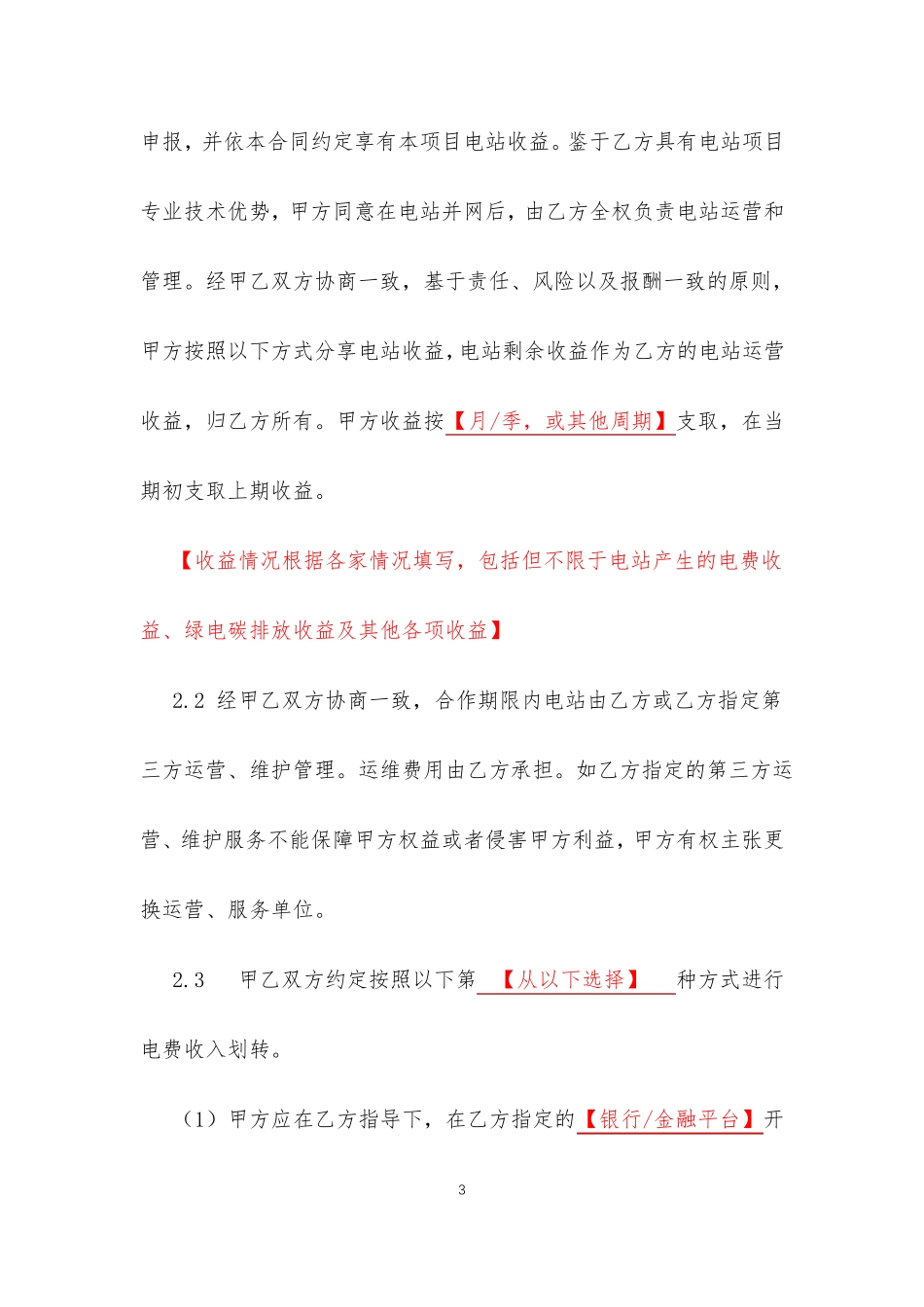 申报，并依本合同约定享有本项目电站收益。鉴于乙方具有电站项目专业技术优势，甲方同意在电站并网后，由乙方全权负责电站运营和管理。经甲乙双方协商一致，基于责任、风险以及报酬一致的原则，甲方按照以下方式分享电站收益，电站剩余收益作为乙方的电站运营收益，归乙方所有。甲方收益按【月/季，或其他周期】支取，在当期初支取上期收益。

【收益情况根据各家情况填写，包括但不限于电站产生的电费收益、绿电碳排放收益及其他各项收益】

2.2 经甲乙双方协商一致，合作期限内电站由乙方或乙方指定第三方运营、维护管理。运维费用由乙方承担。如乙方指定的第三方运营、维护服务不能保障甲方权益或者侵害甲方利益，甲方有权主张更换运营、服务单位。

2.3 甲乙双方约定按照以下第 【从以下选择】 种方式进行电费收入划转。

（1）甲方应在乙方指导下，在乙方指定的【银行/金融平台】开

3